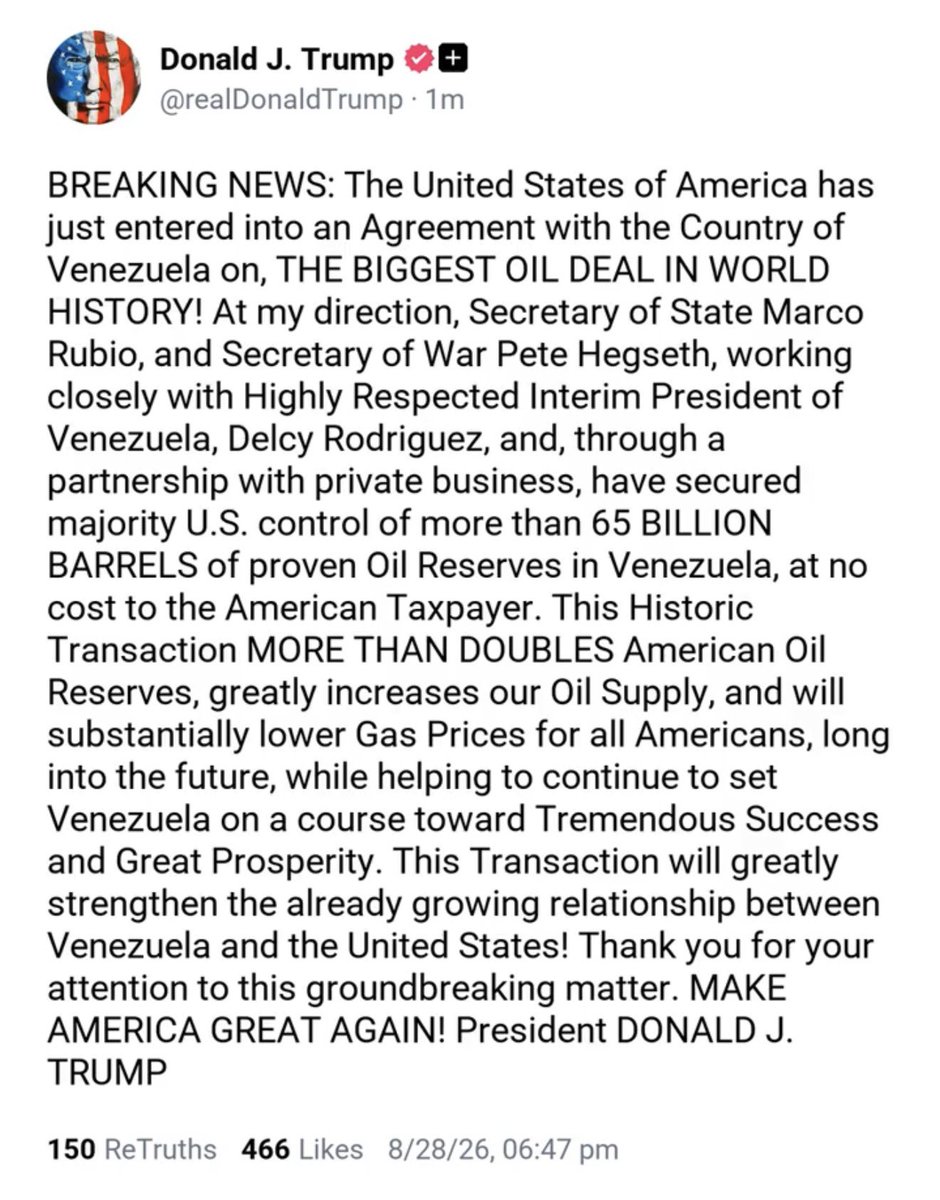 Donald J. Trump
@realDonaldTrump · 1m

BREAKING NEWS: The United States of America has just entered into an Agreement with the Country of Venezuela on, THE BIGGEST OIL DEAL IN WORLD HISTORY! At my direction, Secretary of State Marco Rubio, and Secretary of War Pete Hegseth, working closely with Highly Respected Interim President of Venezuela, Delcy Rodriguez, and, through a partnership with private business, have secured majority U.S. control of more than 65 BILLION BARRELS of proven Oil Reserves in Venezuela, at no cost to the American Taxpayer. This Historic Transaction MORE THAN DOUBLES American Oil Reserves, greatly increases our Oil Supply, and will substantially lower Gas Prices for all Americans, long into the future, while helping to continue to set Venezuela on a course toward Tremendous Success and Great Prosperity. This Transaction will greatly strengthen the already growing relationship between Venezuela and the United States! Thank you for your attention to this groundbreaking matter. MAKE AMERICA GREAT AGAIN! President DONALD J. TRUMP

150 ReTruths 466 Likes 8/28/26, 06:47 pm